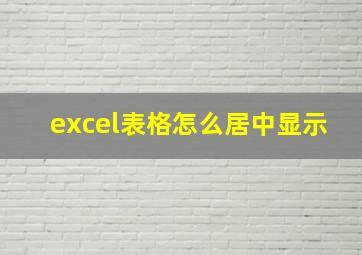 excel表格怎么居中显示